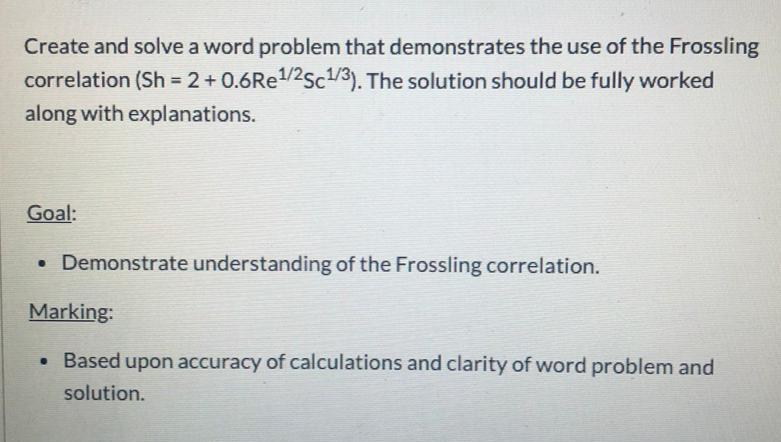 Create and solve a word problem that demonstrates the use of the Frossling correlation ($Sh = 2 + 0.6Re^{1/2}Sc^{1/3}$). The solution should be fully worked along with explanations.

Goal:

• Demonstrate understanding of the Frossling correlation.

Marking:

• Based upon accuracy of calculations and clarity of word problem and solution.